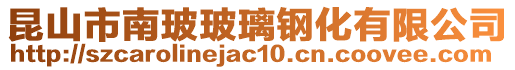 昆山市南玻玻璃钢化有限公司
http://szcarolinejac10.cn.coovee.com